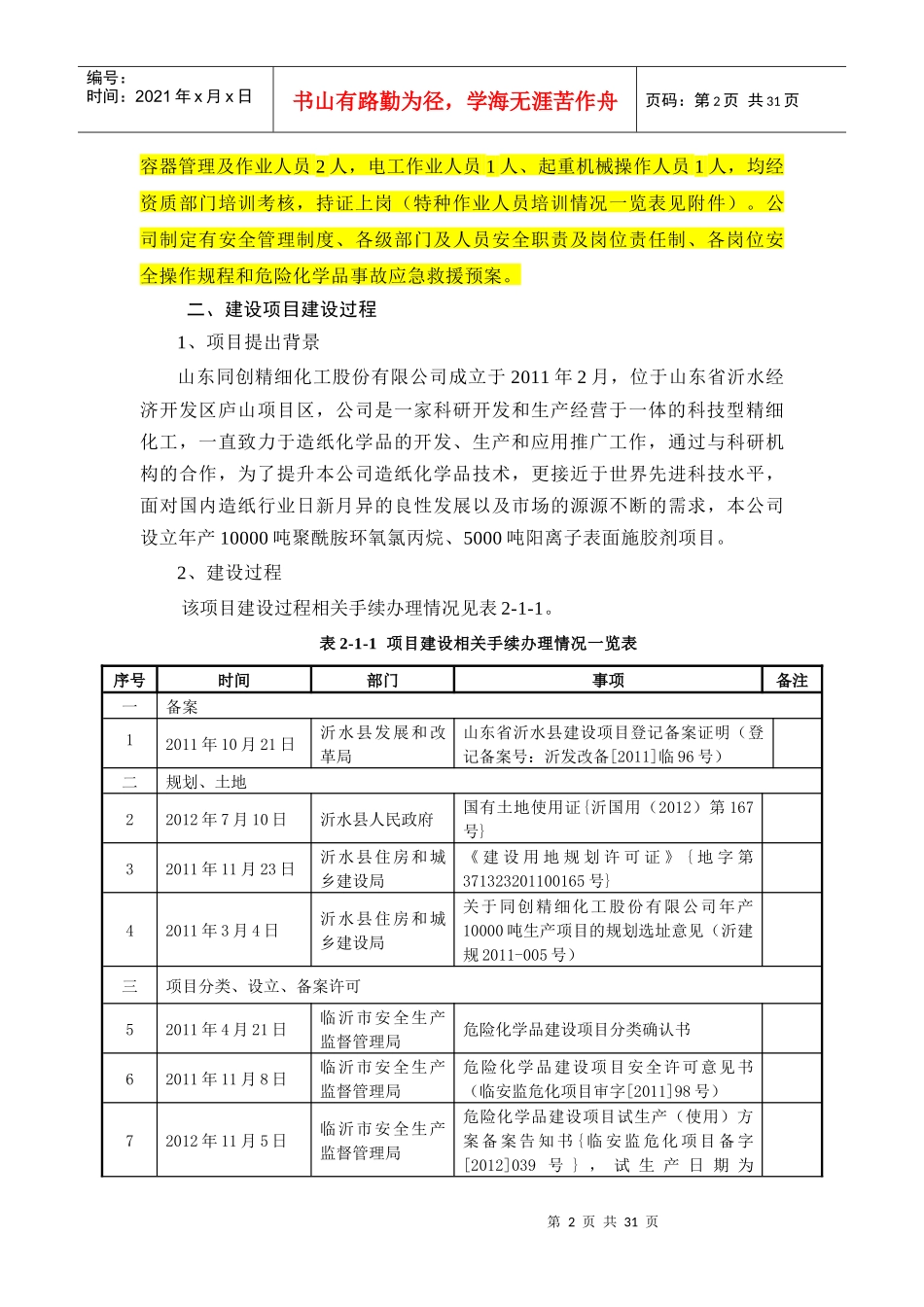 编号：
时间：2021 年 x 月 x 日

书山有路勤为径，学海无涯苦作舟

页码：第 2 页 共 31 页

容器管理及作业人员 2 人，电工作业人员 1 人、起重机械操作人员 1 人，均经资质部门培训考核，持证上岗（特种作业人员培训情况一览表见附件）。公司制定有安全管理制度、各级部门及人员安全职责及岗位责任制、各岗位安全操作规程和危险化学品事故应急救援预案。

二、建设项目建设过程

1、项目提出背景

山东同创精细化工股份有限公司成立于 2011 年 2 月，位于山东省沂水经济开发区庐山项目区，公司是一家科研开发和生产经营于一体的科技型精细化工，一直致力于造纸化学品的开发、生产和应用推广工作，通过与科研机构的合作，为了提升本公司造纸化学品技术，更接近于世界先进科技水平，面对国内造纸行业日新月异的良性发展以及市场的源源不断的需求，本公司设立年产 10000 吨聚酰胺环氧氯丙烷、5000 吨阳离子表面施胶剂项目。

2、建设过程

该项目建设过程相关手续办理情况见表 2-1-1。

表 2-1-1 项目建设相关手续办理情况一览表

| 序号 | 时间 | 部门 | 事项 | 备注 |
|---|---|---|---|---|
| 一 | 备案 | | | |
| 1 | 2011 年 10 月 21 日 | 沂水县发展和改革局 | 山东省沂水县建设项目登记备案证明（登记备案号：沂发改备[2011]临 96 号） | |
| 二 | 规划、土地 | | | |
| 2 | 2012 年 7 月 10 日 | 沂水县人民政府 | 国有土地使用证{沂国用（2012）第 167 号} | |
| 3 | 2011 年 11 月 23 日 | 沂水县住房和城乡建设局 | 《建设用地规划许可证》{地字第 371323201100165 号} | |
| 4 | 2011 年 3 月 4 日 | 沂水县住房和城乡建设局 | 关于同创精细化工股份有限公司年产 10000 吨生产项目的规划选址意见（沂建规 2011-005 号） | |
| 三 | 项目分类、设立、备案许可 | | | |
| 5 | 2011 年 4 月 21 日 | 临沂市安全生产监督管理局 | 危险化学品建设项目分类确认书 | |
| 6 | 2011 年 11 月 8 日 | 临沂市安全生产监督管理局 | 危险化学品建设项目安全许可意见书（临安监危化项目审字[2011]98 号） | |
| 7 | 2012 年 11 月 5 日 | 临沂市安全生产监督管理局 | 危险化学品建设项目试生产（使用）方案备案告知书{临安监危化项目备字[2012]039 号}，试生产日期为 | |

第 2 页 共 31 页